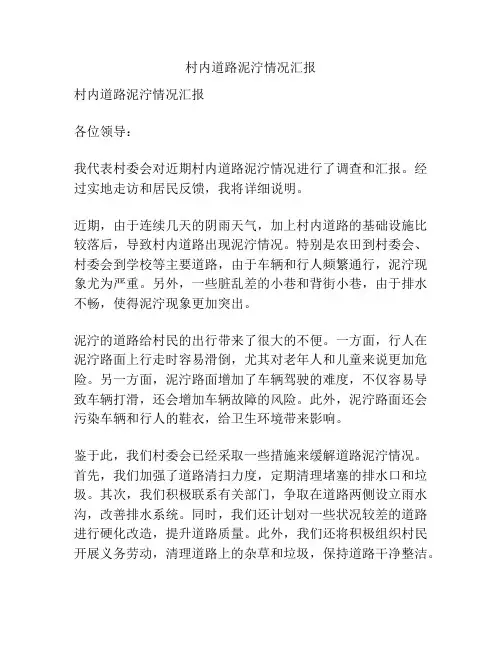 村内道路泥泞情况汇报

村内道路泥泞情况汇报

各位领导：

我代表村委会对近期村内道路泥泞情况进行了调查和汇报。经过实地走访和居民反馈，我将详细说明。

近期，由于连续几天的阴雨天气，加上村内道路的基础设施比较落后，导致村内道路出现泥泞情况。特别是农田到村委会、村委会到学校等主要道路，由于车辆和行人频繁通行，泥泞现象尤为严重。另外，一些脏乱差的小巷和背街小巷，由于排水不畅，使得泥泞现象更加突出。

泥泞的道路给村民的出行带来了很大的不便。一方面，行人在泥泞路面上行走时容易滑倒，尤其对老年人和儿童来说更加危险。另一方面，泥泞路面增加了车辆驾驶的难度，不仅容易导致车辆打滑，还会增加车辆故障的风险。此外，泥泞路面还会污染车辆和行人的鞋衣，给卫生环境带来影响。

鉴于此，我们村委会已经采取一些措施来缓解道路泥泞情况。首先，我们加强了道路清扫力度，定期清理堵塞的排水口和垃圾。其次，我们积极联系有关部门，争取在道路两侧设立雨水沟，改善排水系统。同时，我们还计划对一些状况较差的道路进行硬化改造，提升道路质量。此外，我们还将积极组织村民开展义务劳动，清理道路上的杂草和垃圾，保持道路干净整洁。